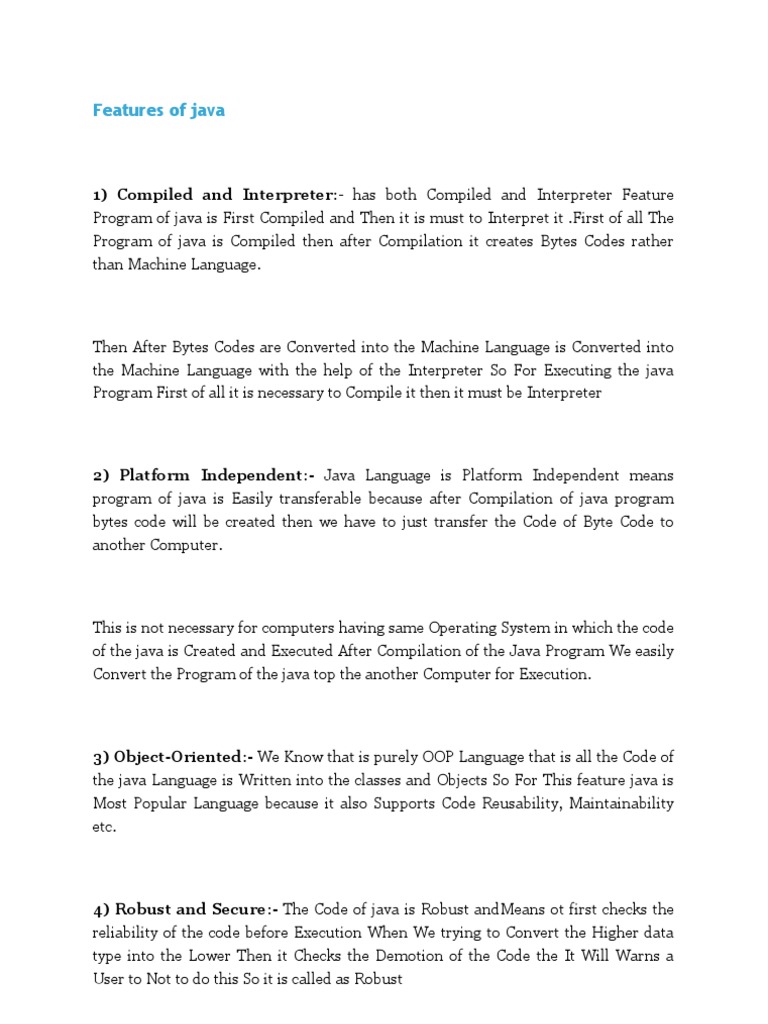 Features of java

1) Compiled and Interpreter:- has both Compiled and Interpreter Feature Program of java is First Compiled and Then it is must to Interpret it .First of all The Program of java is Compiled then after Compilation it creates Bytes Codes rather than Machine Language.

Then After Bytes Codes are Converted into the Machine Language is Converted into the Machine Language with the help of the Interpreter So For Executing the java Program First of all it is necessary to Compile it then it must be Interpreter

2) Platform Independent:- Java Language is Platform Independent means program of java is Easily transferable because after Compilation of java program bytes code will be created then we have to just transfer the Code of Byte Code to another Computer.

This is not necessary for computers having same Operating System in which the code of the java is Created and Executed After Compilation of the Java Program We easily Convert the Program of the java top the another Computer for Execution.

3) Object-Oriented:- We Know that is purely OOP Language that is all the Code of the java Language is Written into the classes and Objects So For This feature java is Most Popular Language because it also Supports Code Reusability, Maintainability etc.

4) Robust and Secure:- The Code of java is Robust andMeans ot first checks the reliability of the code before Execution When We trying to Convert the Higher data type into the Lower Then it Checks the Demotion of the Code the It Will Warns a User to Not to do this So it is called as Robust